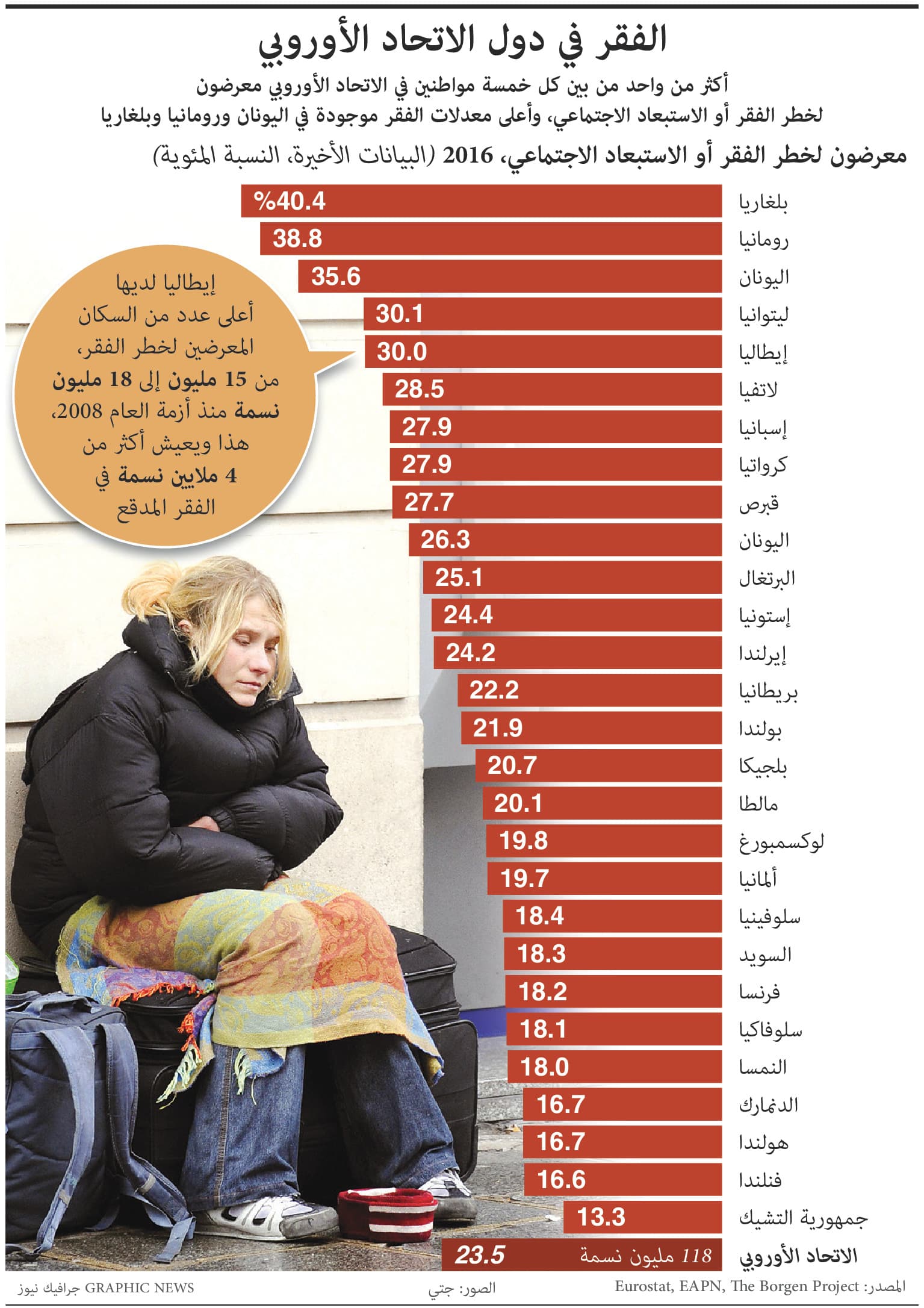 الفقر في دول الاتحاد الأوروبي

أكثر من واحد من بين كل خمسة مواطنين في الاتحاد الأوروبي معرضون لخطر الفقر أو الاستبعاد الاجتماعي، وأعلى معدلات الفقر موجودة في اليونان ورومانيا وبلغاريا

معرضون لخطر الفقر أو الاستبعاد الاجتماعي، 2016 (البيانات الأخيرة، النسبة المئوية)

| | |
|---|---|
| بلغاريا | %40.4 |
| رومانيا | 38.8 |
| اليونان | 35.6 |
| ليتوانيا | 30.1 |
| إيطاليا | 30.0 |
| لاتفيا | 28.5 |
| إسبانيا | 27.9 |
| كرواتيا | 27.9 |
| قبرص | 27.7 |
| اليونان | 26.3 |
| البرتغال | 25.1 |
| إستونيا | 24.4 |
| إيرلندا | 24.2 |
| بريطانيا | 22.2 |
| بولندا | 21.9 |
| بلجيكا | 20.7 |
| مالطا | 20.1 |
| لوكسمبورغ | 19.8 |
| ألمانيا | 19.7 |
| سلوفينيا | 18.4 |
| السويد | 18.3 |
| فرنسا | 18.2 |
| سلوفاكيا | 18.1 |
| النمسا | 18.0 |
| الدنمارك | 16.7 |
| هولندا | 16.7 |
| فنلندا | 16.6 |
| جمهورية التشيك | 13.3 |
| الاتحاد الأوروبي | 118 مليون نسمة 23.5 |

إيطاليا لديها أعلى عدد من السكان المعرضين لخطر الفقر، من 15 مليون إلى 18 مليون نسمة منذ أزمة العام 2008، هذا ويعيش أكثر من 4 ملايين نسمة في الفقر المدقع

المصدر: Eurostat, EAPN, The Borgen Project
الصور: جتي
GRAPHIC NEWS جرافيك نيوز